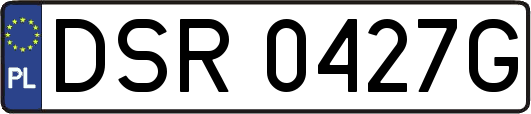 PL
DSR 0427G